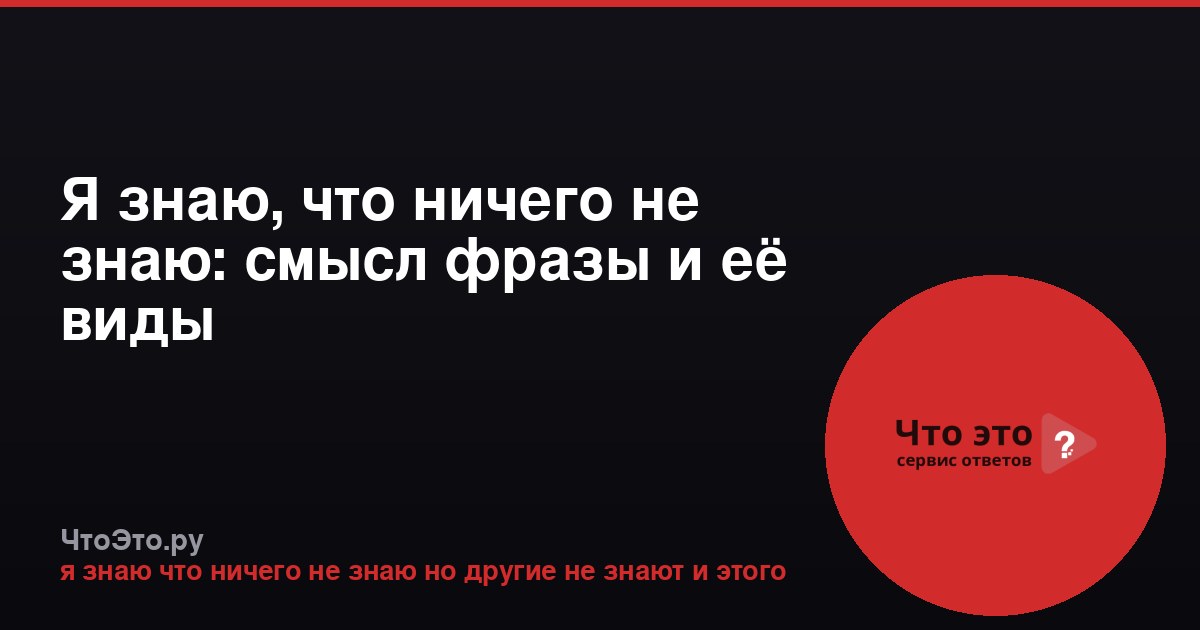 Я знаю, что ничего не знаю: смысл фразы и её виды

Что это ?
сервис ответов

ЧтоЭто.ру
я знаю что ничего не знаю но другие не знают и этого